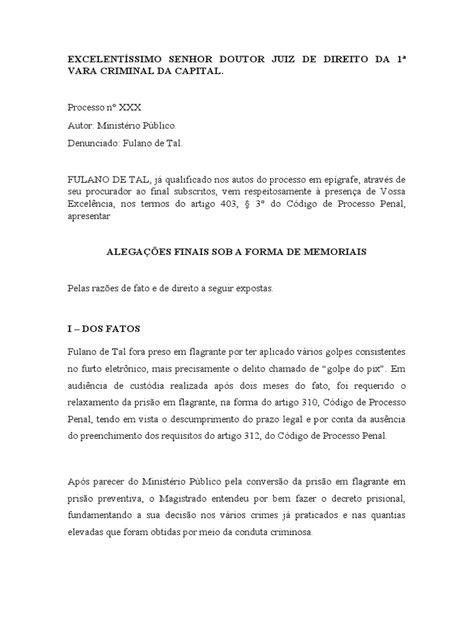 EXCELENTÍSSIMO SENHOR DOUTOR JUIZ DE DIREITO DA 1ª VARA CRIMINAL DA CAPITAL.

Processo nº XXX

Autor: Ministério Público.

Denunciado: Fulano de Tal.

FULANO DE TAL, já qualificado nos autos do processo em epígrafe, através de seu procurador ao final subscritos, vem respeitosamente à presença de Vossa Excelência, nos termos do artigo 403, § 3º do Código de Processo Penal, apresentar

ALEGAÇÕES FINAIS SOB A FORMA DE MEMORIAIS

Pelas razões de fato e de direito a seguir expostas.

I – DOS FATOS

Fulano de Tal fora preso em flagrante por ter aplicado vários golpes consistentes no furto eletrônico, mais precisamente o delito chamado de "golpe do pix". Em audiência de custódia realizada após dois meses do fato, foi requerido o relaxamento da prisão em flagrante, na forma do artigo 310, Código de Processo Penal, tendo em vista o descumprimento do prazo legal e por conta da ausência do preenchimento dos requisitos do artigo 312, do Código de Processo Penal.

Após parecer do Ministério Público pela conversão da prisão em flagrante em prisão preventiva, o Magistrado entendeu por bem fazer o decreto prisional, fundamentando a sua decisão nos vários crimes já praticados e nas quantias elevadas que foram obtidas por meio da conduta criminosa.